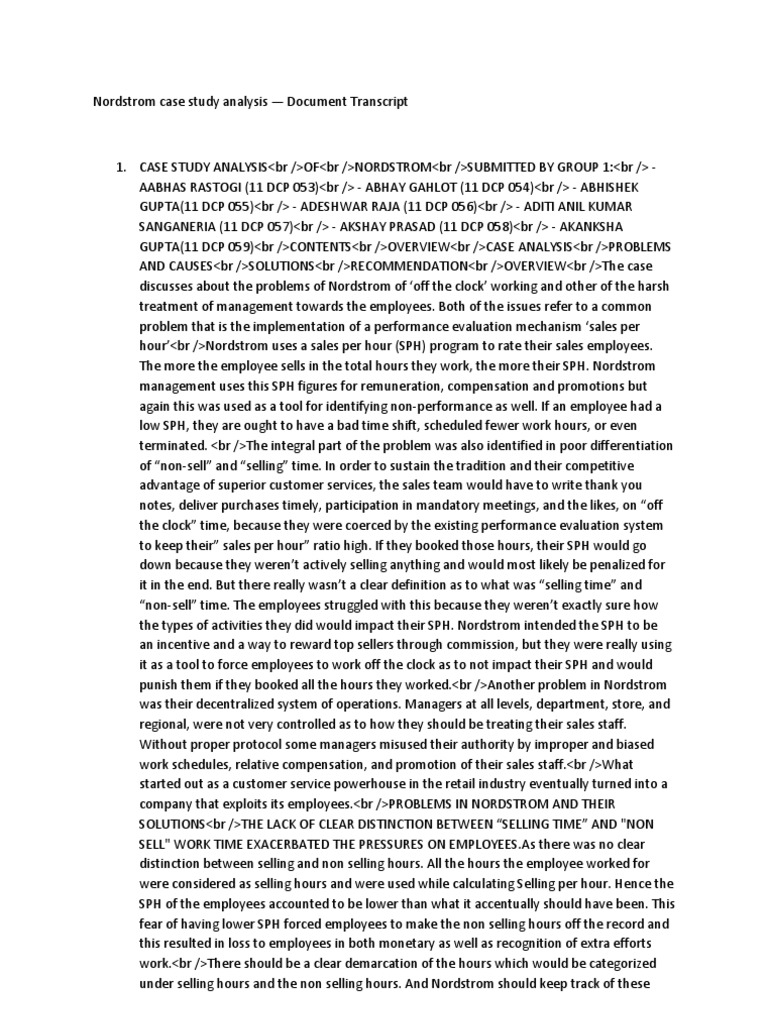 Nordstrom case study analysis — Document Transcript

1. CASE STUDY ANALYSIS<br />OF<br />NORDSTROM<br />SUBMITTED BY GROUP 1:<br /> - AABHAS RASTOGI (11 DCP 053)<br /> - ABHAY GAHLOT (11 DCP 054)<br /> - ABHISHEK GUPTA(11 DCP 055)<br /> - ADESHWAR RAJA (11 DCP 056)<br /> - ADITI ANIL KUMAR SANGANERIA (11 DCP 057)<br /> - AKSHAY PRASAD (11 DCP 058)<br /> - AKANKSHA GUPTA(11 DCP 059)<br />CONTENTS<br />OVERVIEW<br />CASE ANALYSIS<br />PROBLEMS AND CAUSES<br />SOLUTIONS<br />RECOMMENDATION<br />OVERVIEW<br />The case discusses about the problems of Nordstrom of 'off the clock' working and other of the harsh treatment of management towards the employees. Both of the issues refer to a common problem that is the implementation of a performance evaluation mechanism 'sales per hour'<br />Nordstrom uses a sales per hour (SPH) program to rate their sales employees. The more the employee sells in the total hours they work, the more their SPH. Nordstrom management uses this SPH figures for remuneration, compensation and promotions but again this was used as a tool for identifying non-performance as well. If an employee had a low SPH, they are ought to have a bad time shift, scheduled fewer work hours, or even terminated. <br />The integral part of the problem was also identified in poor differentiation of "non-sell" and "selling" time. In order to sustain the tradition and their competitive advantage of superior customer services, the sales team would have to write thank you notes, deliver purchases timely, participation in mandatory meetings, and the likes, on "off the clock" time, because they were coerced by the existing performance evaluation system to keep their" sales per hour" ratio high. If they booked those hours, their SPH would go down because they weren't actively selling anything and would most likely be penalized for it in the end. But there really wasn't a clear definition as to what was "selling time" and "non-sell" time. The employees struggled with this because they weren't exactly sure how the types of activities they did would impact their SPH. Nordstrom intended the SPH to be an incentive and a way to reward top sellers through commission, but they were really using it as a tool to force employees to work off the clock as to not impact their SPH and would punish them if they booked all the hours they worked.<br />Another problem in Nordstrom was their decentralized system of operations. Managers at all levels, department, store, and regional, were not very controlled as to how they should be treating their sales staff. Without proper protocol some managers misused their authority by improper and biased work schedules, relative compensation, and promotion of their sales staff.<br />What started out as a customer service powerhouse in the retail industry eventually turned into a company that exploits its employees.<br />PROBLEMS IN NORDSTROM AND THEIR SOLUTIONS<br />THE LACK OF CLEAR DISTINCTION BETWEEN "SELLING TIME" AND "NON SELL" WORK TIME EXACERBATED THE PRESSURES ON EMPLOYEES.As there was no clear distinction between selling and non selling hours. All the hours the employee worked for were considered as selling hours and were used while calculating Selling per hour. Hence the SPH of the employees accounted to be lower than what it accentually should have been. This fear of having lower SPH forced employees to make the non selling hours off the record and this resulted in loss to employees in both monetary as well as recognition of extra efforts work.<br />There should be a clear demarcation of the hours which would be categorized under selling hours and the non selling hours. And Nordstrom should keep track of these